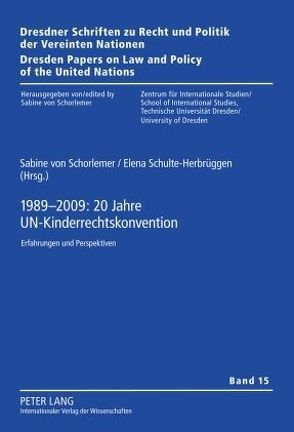 Dresdner Schriften zu Recht und Politik der Vereinten Nationen
Dresden Papers on Law and Policy of the United Nations

Herausgegeben von/edited by
Sabine von Schorlemer

Zentrum für Internationale Studien/
School of International Studies,
Technische Universität Dresden/
University of Dresden

Sabine von Schorlemer / Elena Schulte-Herbrüggen (Hrsg.)

1989–2009: 20 Jahre UN-Kinderrechtskonvention

Erfahrungen und Perspektiven

Band 15

PETER LANG
Internationaler Verlag der Wissenschaften